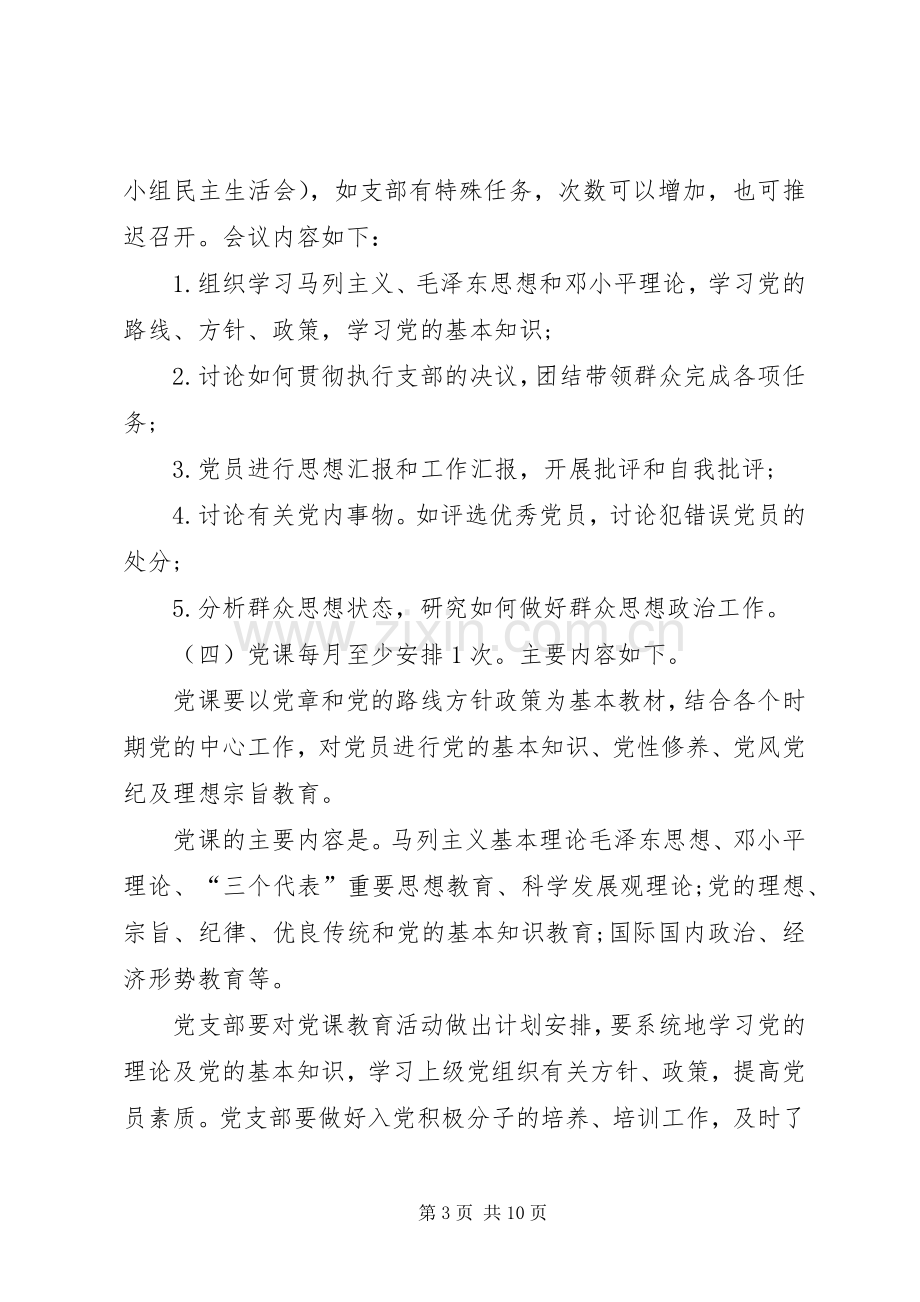 小组民主生活会），如支部有特殊任务，次数可以增加，也可推迟召开。会议内容如下：

1.组织学习马列主义、毛泽东思想和邓小平理论，学习党的路线、方针、政策，学习党的基本知识；

2.讨论如何贯彻执行支部的决议，团结带领群众完成各项任务；

3.党员进行思想汇报和工作汇报，开展批评和自我批评；

4.讨论有关党内事物。如评选优秀党员，讨论犯错误党员的处分；

5.分析群众思想状态，研究如何做好群众思想政治工作。

（四）党课每月至少安排1次。主要内容如下。

党课要以党章和党的路线方针政策为基本教材，结合各个时期党的中心工作，对党员进行党的基本知识、党性修养、党风党纪及理想宗旨教育。

党课的主要内容是。马列主义基本理论毛泽东思想、邓小平理论、“三个代表”重要思想教育、科学发展观理论;党的理想、宗旨、纪律、优良传统和党的基本知识教育;国际国内政治、经济形势教育等。

党支部要对党课教育活动做出计划安排，要系统地学习党的理论及党的基本知识，学习上级党组织有关方针、政策，提高党员素质。党支部要做好入党积极分子的培养、培训工作，及时了

第3页 共10页

www.zixin.com.cn